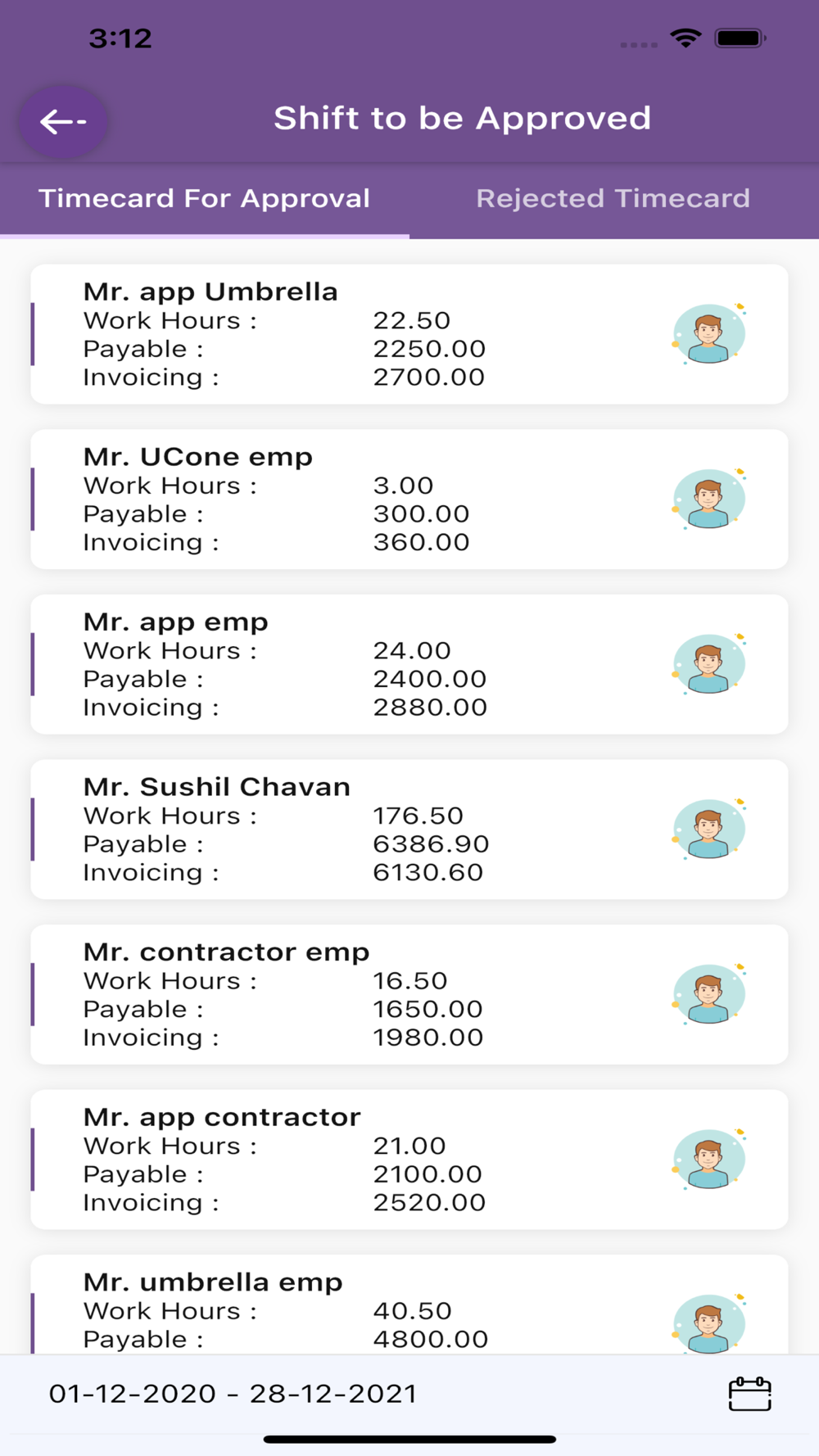 3:12

Shift to be Approved

Timecard For Approval

Rejected Timecard

Mr. app Umbrella
Work Hours : 22.50
Payable : 2250.00
Invoicing : 2700.00

Mr. UCone emp
Work Hours : 3.00
Payable : 300.00
Invoicing : 360.00

Mr. app emp
Work Hours : 24.00
Payable : 2400.00
Invoicing : 2880.00

Mr. Sushil Chavan
Work Hours : 176.50
Payable : 6386.90
Invoicing : 6130.60

Mr. contractor emp
Work Hours : 16.50
Payable : 1650.00
Invoicing : 1980.00

Mr. app contractor
Work Hours : 21.00
Payable : 2100.00
Invoicing : 2520.00

Mr. umbrella emp
Work Hours : 40.50
Payable : 4800.00

01-12-2020 - 28-12-2021